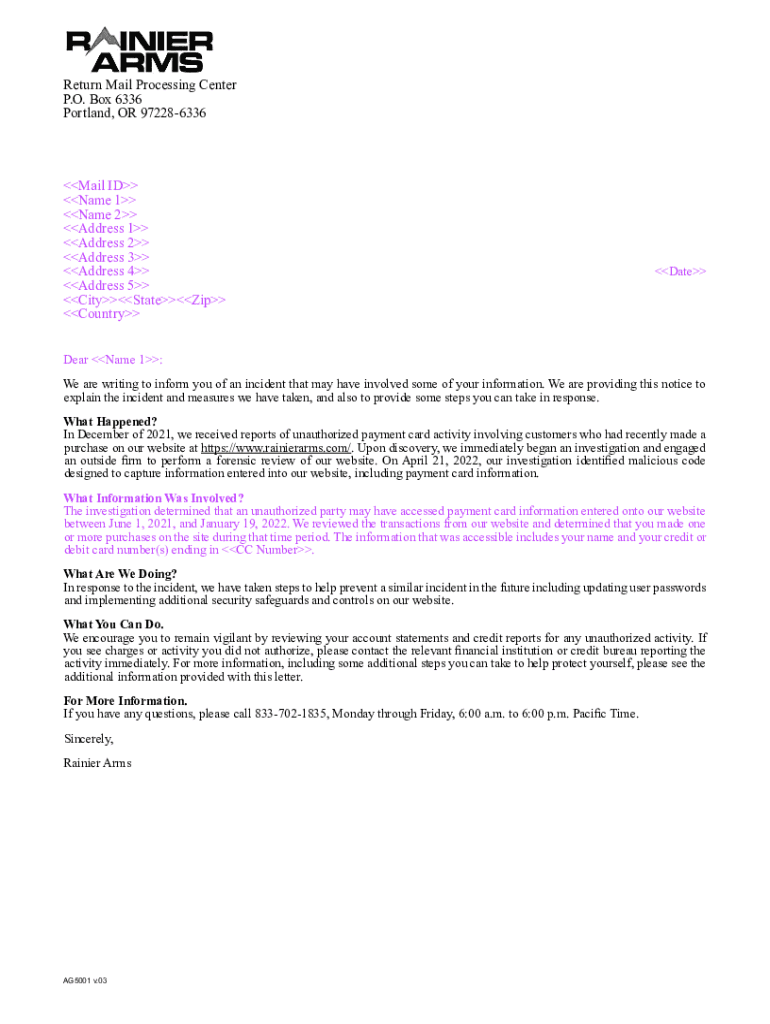 RAINIER ARMS

Return Mail Processing Center
P.O. Box 6336
Portland, OR 97228-6336

<<Mail ID>>
<<Name 1>>
<<Name 2>>
<<Address 1>>
<<Address 2>>
<<Address 3>>
<<Address 4>>
<<Address 5>>
<<City>><<State>><<Zip>>
<<Country>>

<<Date>>

Dear <<Name 1>>:

We are writing to inform you of an incident that may have involved some of your information. We are providing this notice to explain the incident and measures we have taken, and also to provide some steps you can take in response.

What Happened?
In December of 2021, we received reports of unauthorized payment card activity involving customers who had recently made a purchase on our website at https://www.rainierarms.com/. Upon discovery, we immediately began an investigation and engaged an outside firm to perform a forensic review of our website. On April 21, 2022, our investigation identified malicious code designed to capture information entered into our website, including payment card information.

What Information Was Involved?
The investigation determined that an unauthorized party may have accessed payment card information entered onto our website between June 1, 2021, and January 19, 2022. We reviewed the transactions from our website and determined that you made one or more purchases on the site during that time period. The information that was accessible includes your name and your credit or debit card number(s) ending in <<CC Number>>.

What Are We Doing?
In response to the incident, we have taken steps to help prevent a similar incident in the future including updating user passwords and implementing additional security safeguards and controls on our website.

What You Can Do.
We encourage you to remain vigilant by reviewing your account statements and credit reports for any unauthorized activity. If you see charges or activity you did not authorize, please contact the relevant financial institution or credit bureau reporting the activity immediately. For more information, including some additional steps you can take to help protect yourself, please see the additional information provided with this letter.

For More Information.
If you have any questions, please call 833-702-1835, Monday through Friday, 6:00 a.m. to 6:00 p.m. Pacific Time.

Sincerely,

Rainier Arms

AG5001 v.03